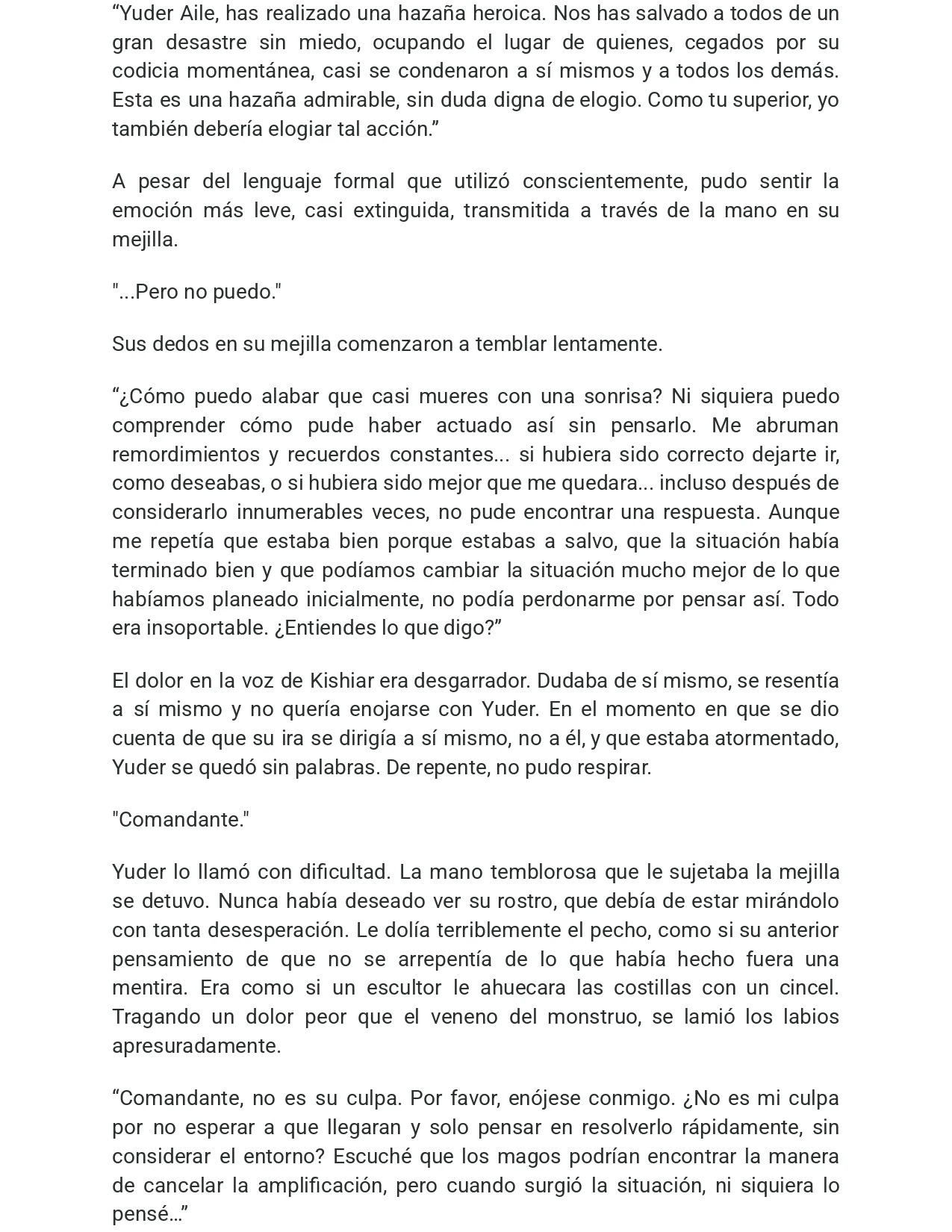 "Yuder Aile, has realizado una hazaña heroica. Nos has salvado a todos de un gran desastre sin miedo, ocupando el lugar de quienes, cegados por su codicia momentánea, casi se condenaron a sí mismos y a todos los demás. Esta es una hazaña admirable, sin duda digna de elogio. Como tu superior, yo también debería elogiar tal acción."

A pesar del lenguaje formal que utilizó conscientemente, pudo sentir la emoción más leve, casi extinguida, transmitida a través de la mano en su mejilla.

"...Pero no puedo."

Sus dedos en su mejilla comenzaron a temblar lentamente.

"¿Cómo puedo alabar que casi mueres con una sonrisa? Ni siquiera puedo comprender cómo pude haber actuado así sin pensarlo. Me abruman remordimientos y recuerdos constantes... si hubiera sido correcto dejarte ir, como deseabas, o si hubiera sido mejor que me quedara... incluso después de considerarlo innumerables veces, no pude encontrar una respuesta. Aunque me repetía que estaba bien porque estabas a salvo, que la situación había terminado bien y que podíamos cambiar la situación mucho mejor de lo que habíamos planeado inicialmente, no podía perdonarme por pensar así. Todo era insoportable. ¿Entiendes lo que digo?"

El dolor en la voz de Kishiar era desgarrador. Dudaba de sí mismo, se resentía a sí mismo y no quería enojarse con Yuder. En el momento en que se dio cuenta de que su ira se dirigía a sí mismo, no a él, y que estaba atormentado, Yuder se quedó sin palabras. De repente, no pudo respirar.

"Comandante."

Yuder lo llamó con dificultad. La mano temblorosa que le sujetaba la mejilla se detuvo. Nunca había deseado ver su rostro, que debía de estar mirándolo con tanta desesperación. Le dolía terriblemente el pecho, como si su anterior pensamiento de que no se arrepentía de lo que había hecho fuera una mentira. Era como si un escultor le ahuecara las costillas con un cincel. Tragando un dolor peor que el veneno del monstruo, se lamió los labios apresuradamente.

"Comandante, no es su culpa. Por favor, enójese conmigo. ¿No es mi culpa por no esperar a que llegaran y solo pensar en resolverlo rápidamente, sin considerar el entorno? Escuché que los magos podrían encontrar la manera de cancelar la amplificación, pero cuando surgió la situación, ni siquiera lo pensé..."